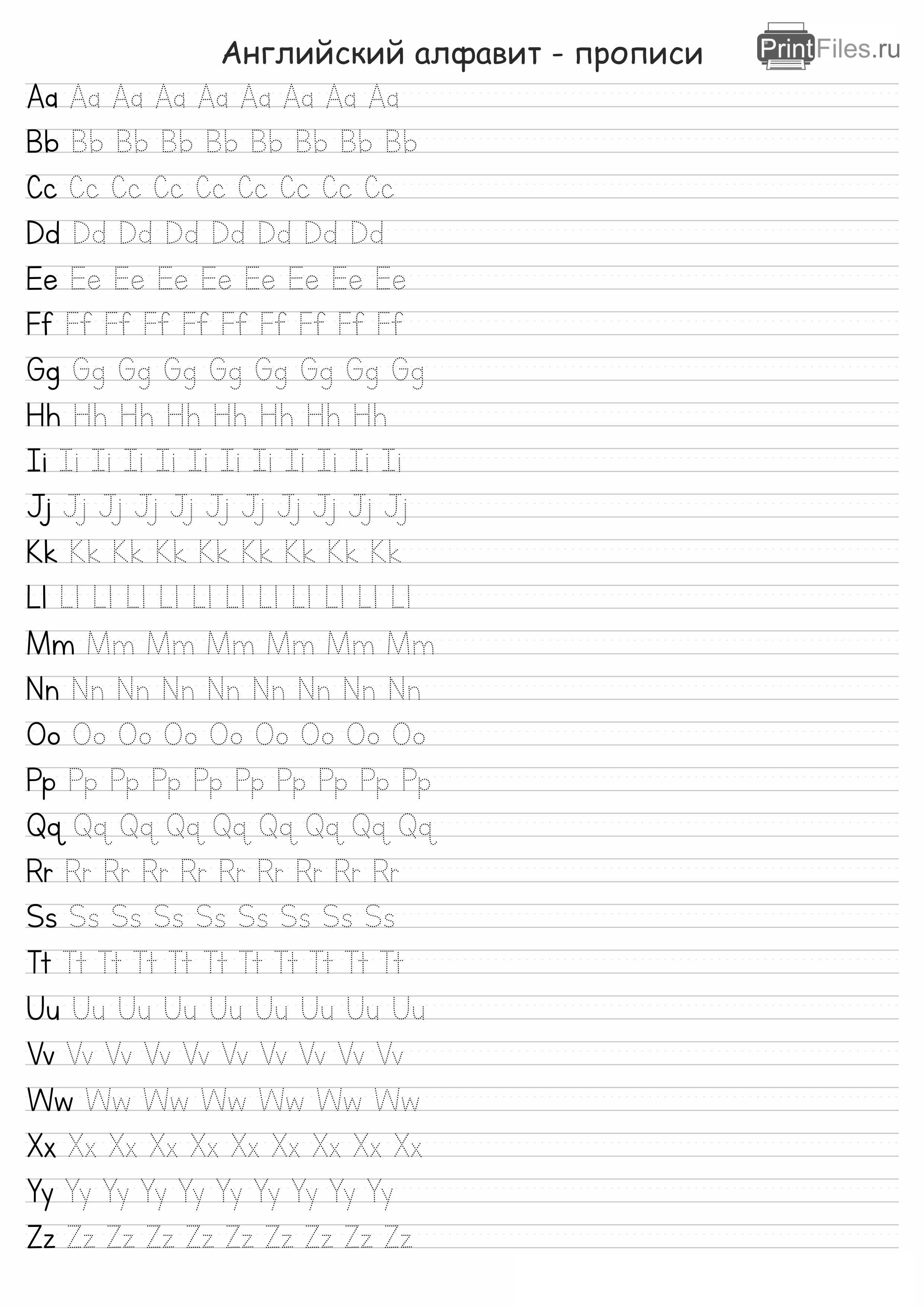 Английский алфавит - прописи

PrintFiles.ru

Aa Aa Aa Aa Aa Aa Aa Aa Aa

Bb Bb Bb Bb Bb Bb Bb Bb Bb

Cc Cc Cc Cc Cc Cc Cc Cc Cc

Dd Dd Dd Dd Dd Dd Dd Dd

Ee Ee Ee Ee Ee Ee Ee Ee Ee

Ff Ff Ff Ff Ff Ff Ff Ff Ff Ff

Gg Gg Gg Gg Gg Gg Gg Gg Gg

Hh Hh Hh Hh Hh Hh Hh Hh

Ii Ii Ii Ii Ii Ii Ii Ii Ii Ii Ii Ii

Jj Jj Jj Jj Jj Jj Jj Jj Jj Jj Jj

Kk Kk Kk Kk Kk Kk Kk Kk Kk

Ll Ll Ll Ll Ll Ll Ll Ll Ll Ll Ll Ll

Mm Mm Mm Mm Mm Mm Mm

Nn Nn Nn Nn Nn Nn Nn Nn Nn

Oo Oo Oo Oo Oo Oo Oo Oo Oo

Pp Pp Pp Pp Pp Pp Pp Pp Pp Pp

Qq Qq Qq Qq Qq Qq Qq Qq Qq

Rr Rr Rr Rr Rr Rr Rr Rr Rr Rr

Ss Ss Ss Ss Ss Ss Ss Ss Ss

Tt Tt Tt Tt Tt Tt Tt Tt Tt Tt Tt

Uu Uu Uu Uu Uu Uu Uu Uu Uu

Vv Vv Vv Vv Vv Vv Vv Vv Vv Vv

Ww Ww Ww Ww Ww Ww Ww

Xx Xx Xx Xx Xx Xx Xx Xx Xx Xx

Yy Yy Yy Yy Yy Yy Yy Yy Yy Yy

Zz Zz Zz Zz Zz Zz Zz Zz Zz Zz